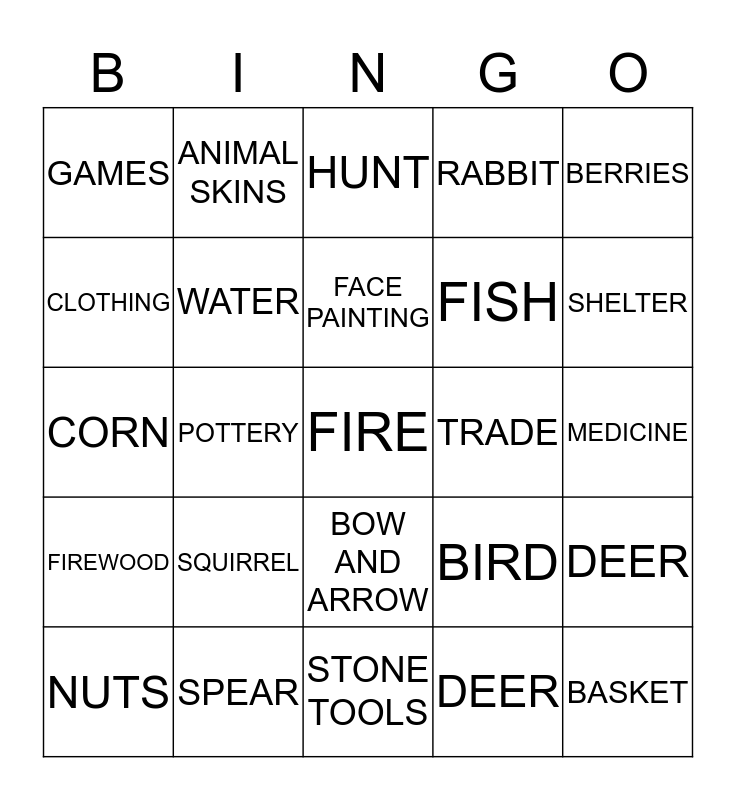 | B | I | N | G | O |
|---|---|---|---|---|
| GAMES | ANIMAL SKINS | HUNT | RABBIT | BERRIES |
| CLOTHING | WATER | FACE PAINTING | FISH | SHELTER |
| CORN | POTTERY | FIRE | TRADE | MEDICINE |
| FIREWOOD | SQUIRREL | BOW AND ARROW | BIRD | DEER |
| NUTS | SPEAR | STONE TOOLS | DEER | BASKET |